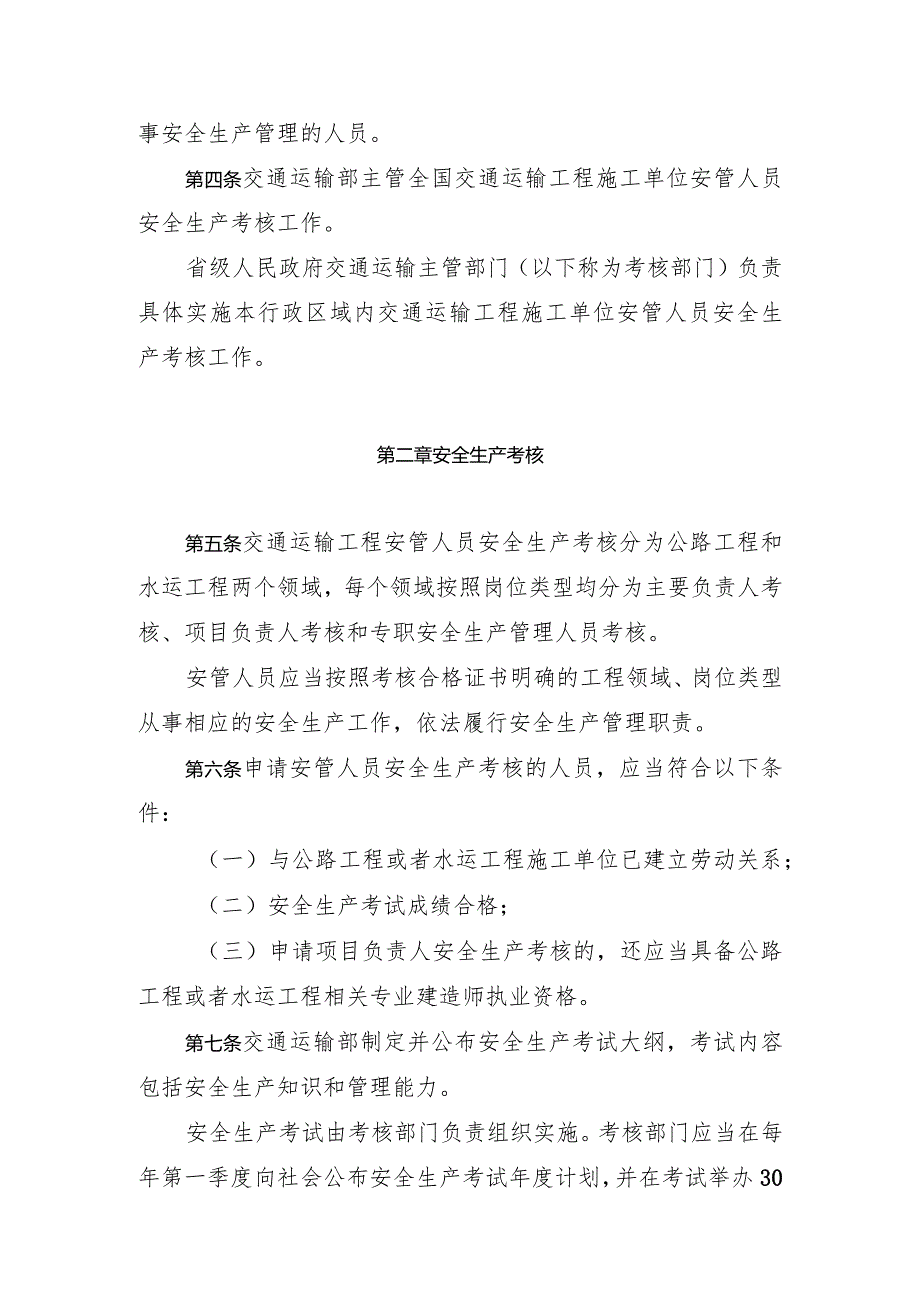 事安全生产管理的人员。

第四条交通运输部主管全国交通运输工程施工单位安管人员安全生产考核工作。

省级人民政府交通运输主管部门（以下称为考核部门）负责具体实施本行政区域内交通运输工程施工单位安管人员安全生产考核工作。

第二章安全生产考核

第五条交通运输工程安管人员安全生产考核分为公路工程和水运工程两个领域，每个领域按照岗位类型均分为主要负责人考核、项目负责人考核和专职安全生产管理人员考核。

安管人员应当按照考核合格证书明确的工程领域、岗位类型从事相应的安全生产工作，依法履行安全生产管理职责。

第六条申请安管人员安全生产考核的人员，应当符合以下条件：

（一）与公路工程或者水运工程施工单位已建立劳动关系；

（二）安全生产考试成绩合格；

（三）申请项目负责人安全生产考核的，还应当具备公路工程或者水运工程相关专业建造师执业资格。

第七条交通运输部制定并公布安全生产考试大纲，考试内容包括安全生产知识和管理能力。

安全生产考试由考核部门负责组织实施。考核部门应当在每年第一季度向社会公布安全生产考试年度计划，并在考试举办30